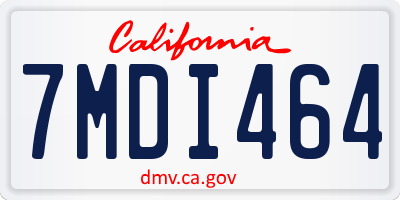 California

7MDI464

dmv.ca.gov